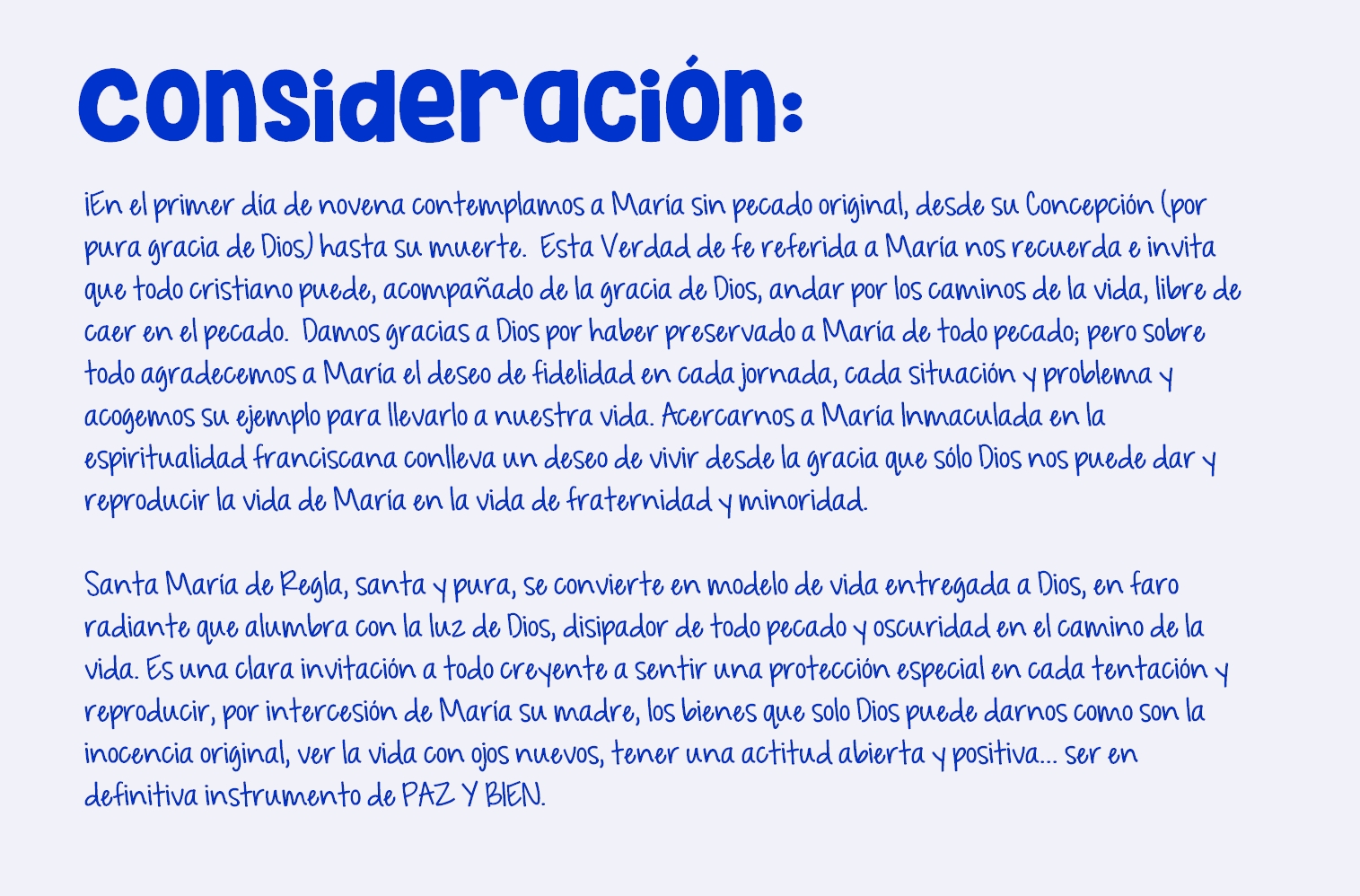 consideración:

¡En el primer día de novena contemplamos a María sin pecado original, desde su Concepción (por pura gracia de Dios) hasta su muerte. Esta Verdad de fe referida a María nos recuerda e invita que todo cristiano puede, acompañado de la gracia de Dios, andar por los caminos de la vida, libre de caer en el pecado. Damos gracias a Dios por haber preservado a María de todo pecado; pero sobre todo agradecemos a María el deseo de fidelidad en cada jornada, cada situación y problema y acogemos su ejemplo para llevarlo a nuestra vida. Acercarnos a María Inmaculada en la espiritualidad franciscana conlleva un deseo de vivir desde la gracia que sólo Dios nos puede dar y reproducir la vida de María en la vida de fraternidad y minoridad.

Santa María de Regla, santa y pura, se convierte en modelo de vida entregada a Dios, en faro radiante que alumbra con la luz de Dios, disipador de todo pecado y oscuridad en el camino de la vida. Es una clara invitación a todo creyente a sentir una protección especial en cada tentación y reproducir, por intercesión de María su madre, los bienes que solo Dios puede darnos como son la inocencia original, ver la vida con ojos nuevos, tener una actitud abierta y positiva... ser en definitiva instrumento de PAZ Y BIEN.